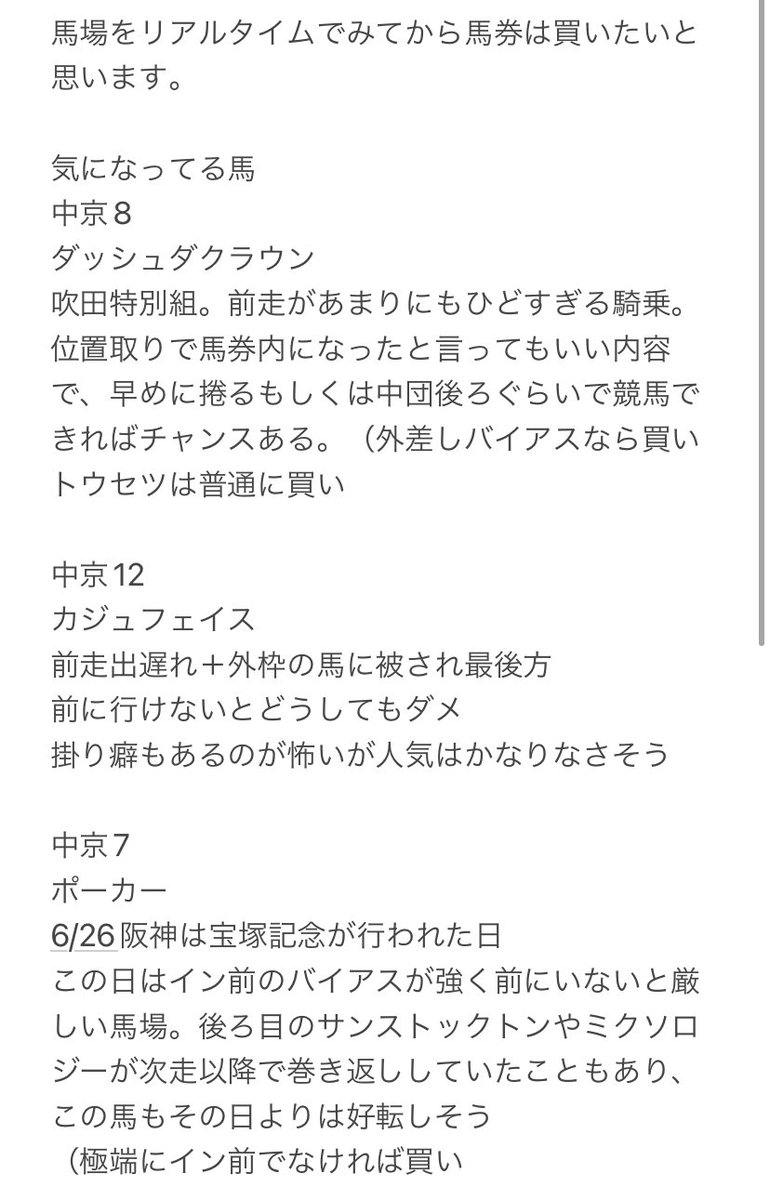 馬場をリアルタイムでみてから馬券は買いたいと思います。

気になってる馬
中京８
ダッシュダクラウン
吹田特別組。前走があまりにもひどすぎる騎乗。位置取りで馬券内になったと言ってもいい内容で、早めに捲るもしくは中団後ろぐらいで競馬できればチャンスある。（外差しバイアスなら買い
トウセツは普通に買い

中京12
カジュフェイス
前走出遅れ＋外枠の馬に被され最後方
前に行けないとどうしてもダメ
掛り癖もあるのが怖いが人気はかなりなさそう

中京７
ポーカー
6/26 阪神は宝塚記念が行われた日
この日はイン前のバイアスが強く前にいないと厳しい馬場。後ろ目のサンストックトンやミクソロジーが次走以降で巻き返ししていたこともあり、この馬もその日よりは好転しそう
（極端にイン前でなければ買い